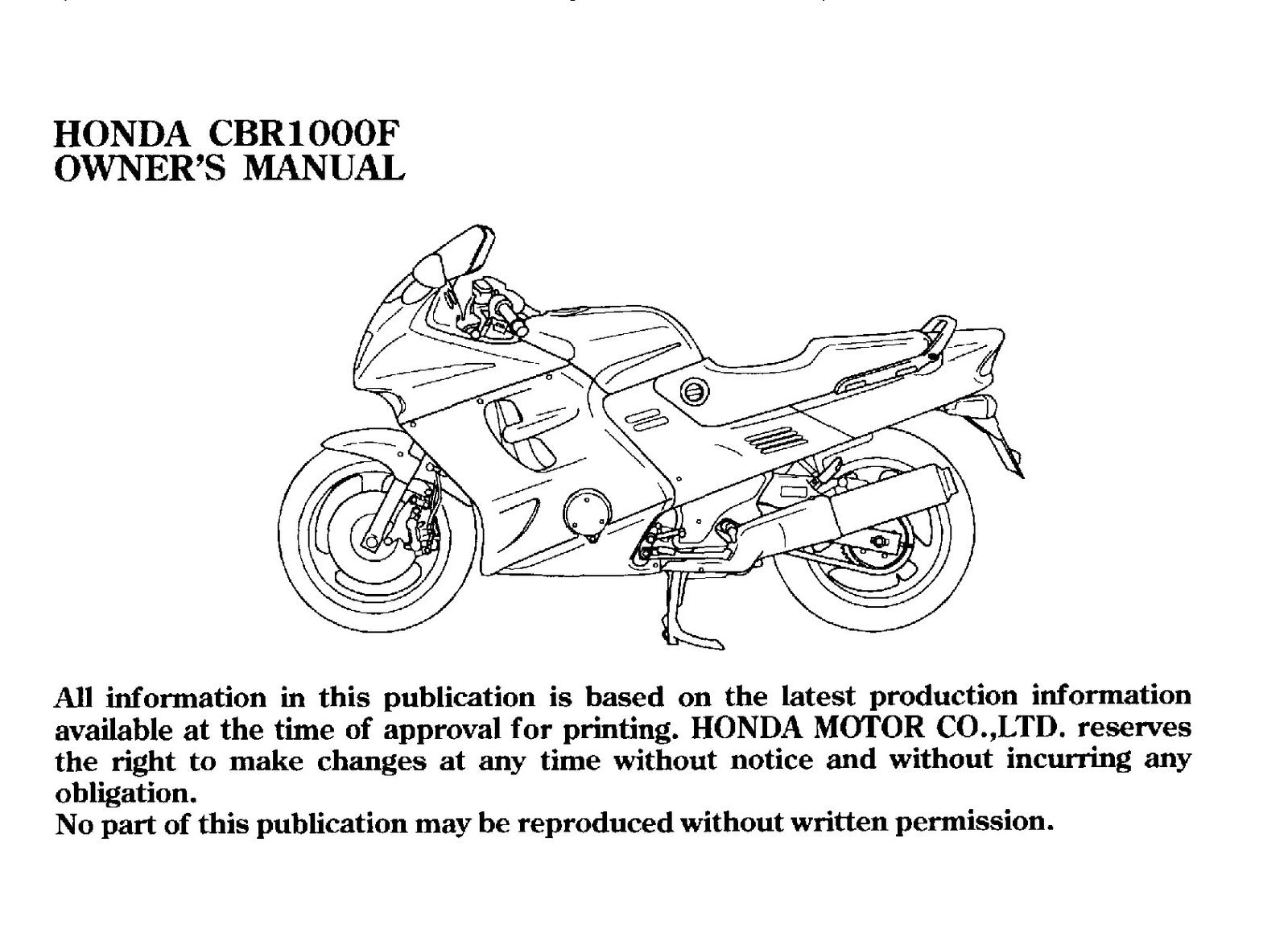 HONDA CBR1000F
OWNER'S MANUAL

All information in this publication is based on the latest production information available at the time of approval for printing. HONDA MOTOR CO.,LTD. reserves the right to make changes at any time without notice and without incurring any obligation.
No part of this publication may be reproduced without written permission.